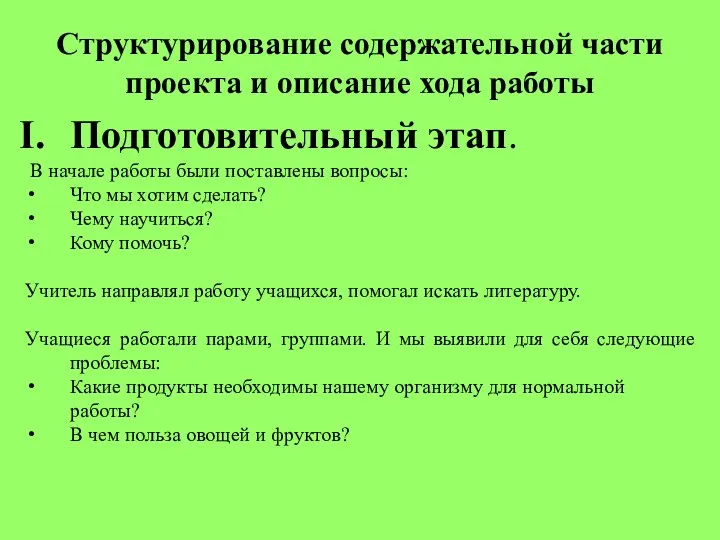 Структурирование содержательной части проекта и описание хода работы

I. Подготовительный этап.

В начале работы были поставлены вопросы:
• Что мы хотим сделать?
• Чему научиться?
• Кому помочь?

Учитель направлял работу учащихся, помогал искать литературу.

Учащиеся работали парами, группами. И мы выявили для себя следующие проблемы:
• Какие продукты необходимы нашему организму для нормальной работы?
• В чем польза овощей и фруктов?